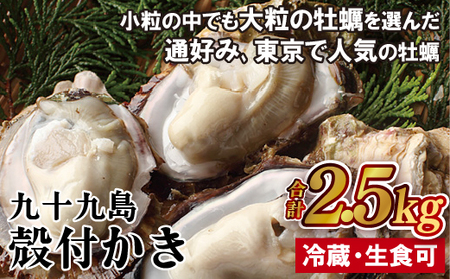 小粒の中でも大粒の牡蠣を選んだ
通好み、東京で人気の牡蠣

九十九島
殻付かき

合計 2.5kg

冷蔵・生食可